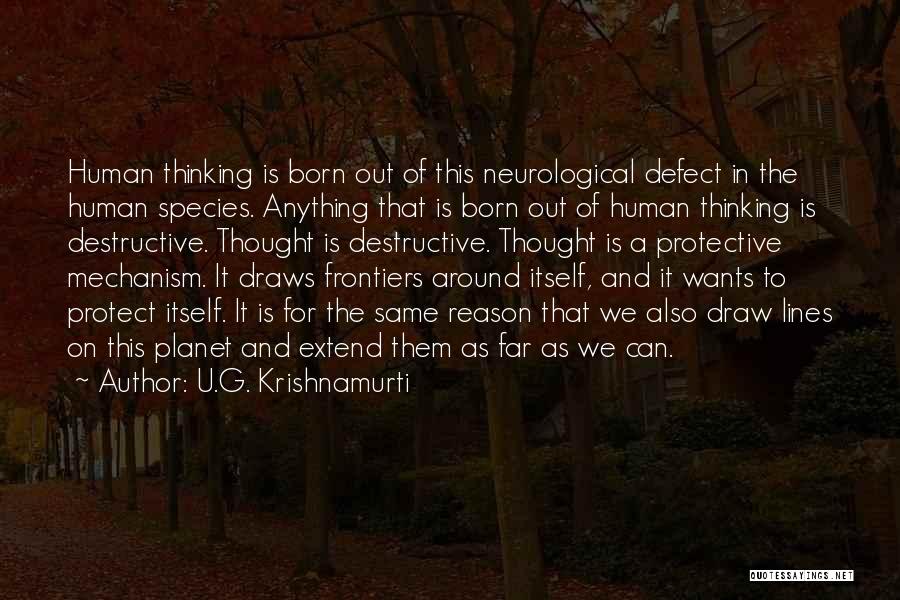 Human thinking is born out of this neurological defect in the human species. Anything that is born out of human thinking is destructive. Thought is destructive. Thought is a protective mechanism. It draws frontiers around itself, and it wants to protect itself. It is for the same reason that we also draw lines on this planet and extend them as far as we can.

~ Author: U.G. Krishnamurti

QUOTESSAYINGS.NET